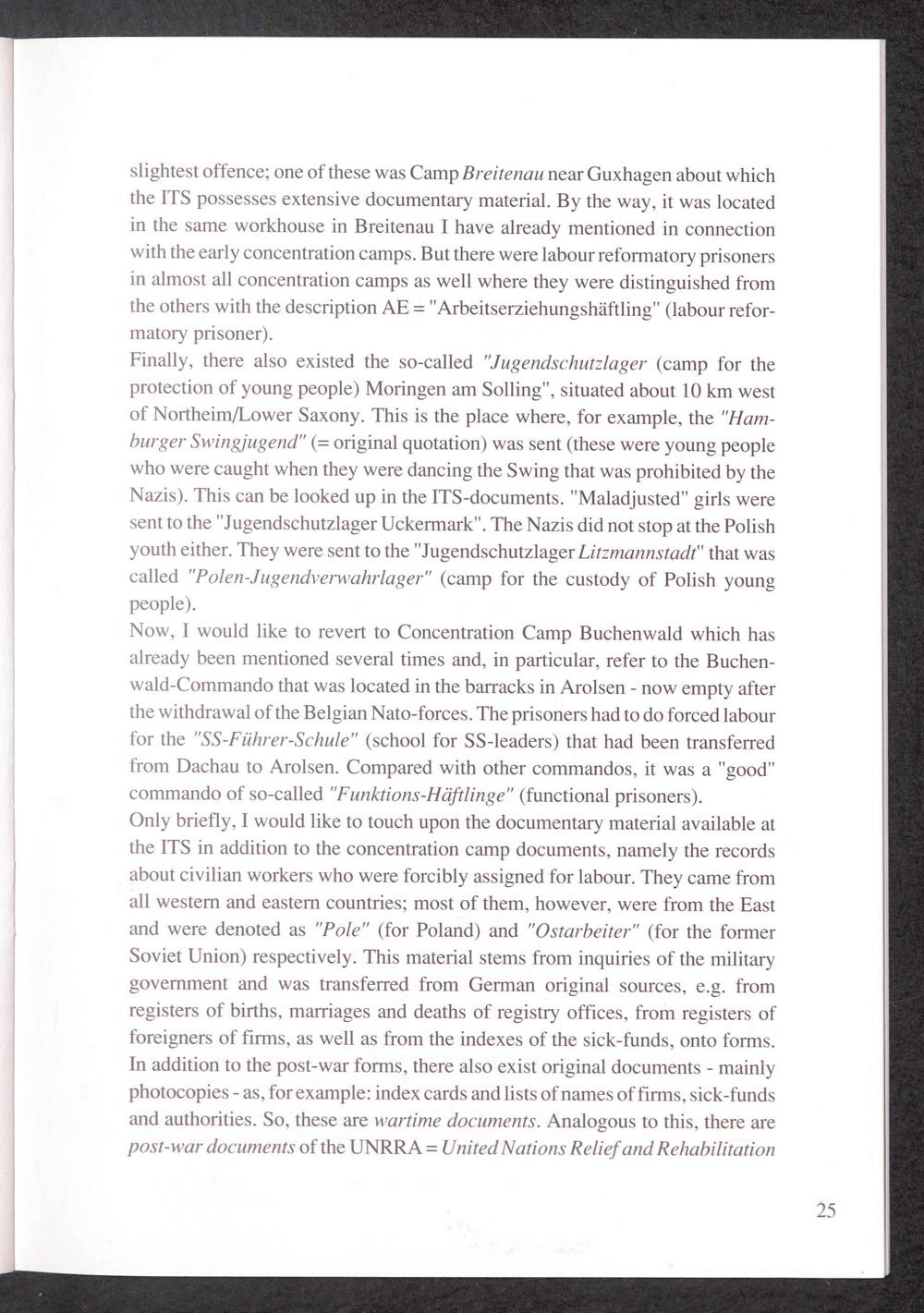 slightest offence; one of these was Camp Breitenau near Guxhagen about which the ITS possesses extensive documentary material. By the way, it was located in the same workhouse in Breitenau I have already mentioned in connection with the early concentration camps. But there were labour reformatory prisoners in almost all concentration camps as well where they were distinguished from the others with the description AE = "Arbeitserziehungshäftling" (labour reformatory prisoner).
Finally, there also existed the so-called "Jugendschutzlager (camp for the protection of young people) Moringen am Solling", situated about 10 km west of Northeim/Lower Saxony. This is the place where, for example, the "Hamburger Swingjugend" (= original quotation) was sent (these were young people who were caught when they were dancing the Swing that was prohibited by the Nazis). This can be looked up in the ITS-documents. "Maladjusted" girls were sent to the "Jugendschutzlager Uckermark". The Nazis did not stop at the Polish youth either. They were sent to the "Jugendschutzlager Litzmannstadt" that was called "Polen-Jugendverwahrlager" (camp for the custody of Polish young people).
Now, I would like to revert to Concentration Camp Buchenwald which has already been mentioned several times and, in particular, refer to the Buchenwald-Commando that was located in the barracks in Arolsen - now empty after the withdrawal of the Belgian Nato-forces. The prisoners had to do forced labour for the "SS-Führer-Schule" (school for SS-leaders) that had been transferred from Dachau to Arolsen. Compared with other commandos, it was a "good" commando of so-called "Funktions-Häftlinge" (functional prisoners).
Only briefly, I would like to touch upon the documentary material available at the ITS in addition to the concentration camp documents, namely the records about civilian workers who were forcibly assigned for labour. They came from all western and eastern countries; most of them, however, were from the East and were denoted as "Pole" (for Poland) and "Ostarbeiter" (for the former Soviet Union) respectively. This material stems from inquiries of the military government and was transferred from German original sources, e.g. from registers of births, marriages and deaths of registry offices, from registers of foreigners of firms, as well as from the indexes of the sick-funds, onto forms. In addition to the post-war forms, there also exist original documents - mainly photocopies - as, for example: index cards and lists of names of firms, sick-funds and authorities. So, these are wartime documents. Analogous to this, there are post-war documents of the UNRRA = United Nations Relief and Rehabilitation

25